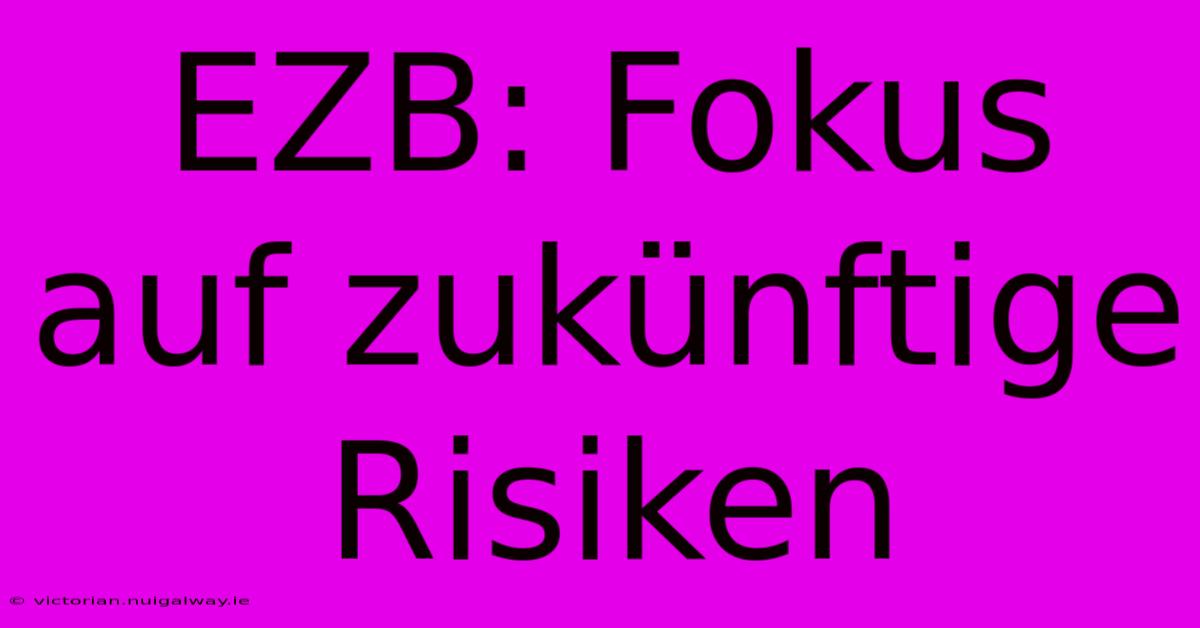 EZB: Fokus auf zukünftige Risiken

© victorian.nuigalway.ie